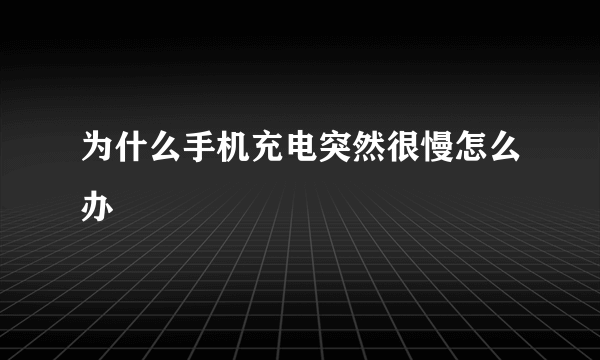 为什么手机充电突然很慢怎么办